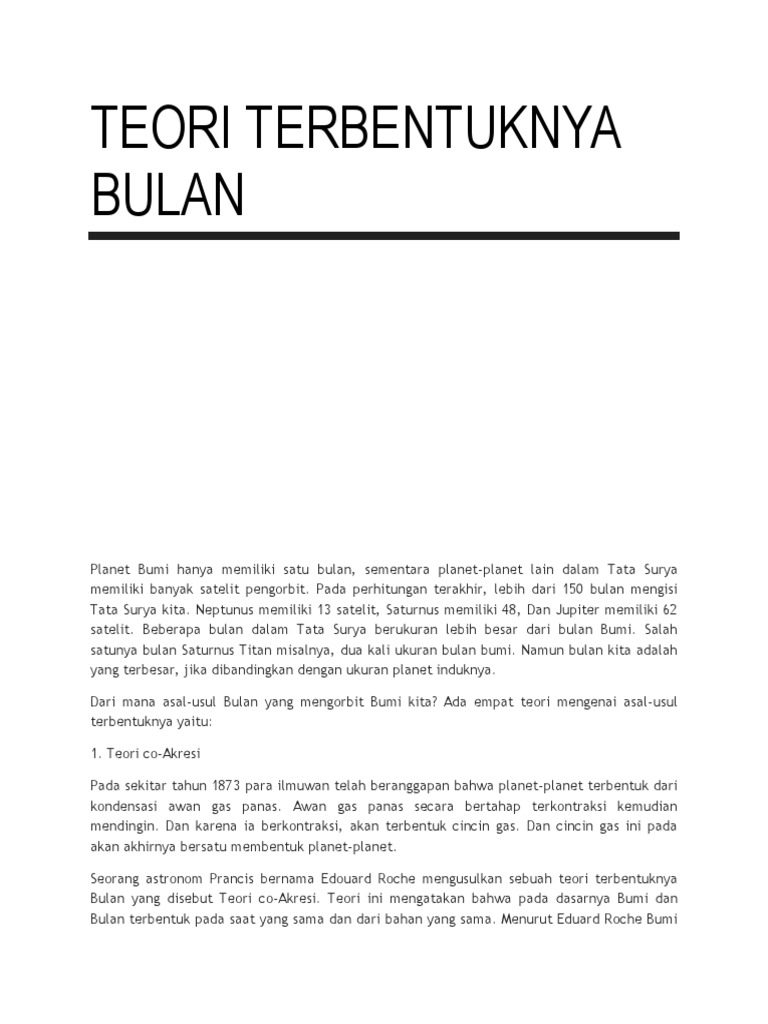 TEORI TERBENTUKNYA BULAN

Planet Bumi hanya memiliki satu bulan, sementara planet-planet lain dalam Tata Surya memiliki banyak satelit pengorbit. Pada perhitungan terakhir, lebih dari 150 bulan mengisi Tata Surya kita. Neptunus memiliki 13 satelit, Saturnus memiliki 48, Dan Jupiter memiliki 62 satelit. Beberapa bulan dalam Tata Surya berukuran lebih besar dari bulan Bumi. Salah satunya bulan Saturnus Titan misalnya, dua kali ukuran bulan bumi. Namun bulan kita adalah yang terbesar, jika dibandingkan dengan ukuran planet induknya.

Dari mana asal-usul Bulan yang mengorbit Bumi kita? Ada empat teori mengenai asal-usul terbentuknya yaitu:

1. Teori co-Akresi

Pada sekitar tahun 1873 para ilmuwan telah beranggapan bahwa planet-planet terbentuk dari kondensasi awan gas panas. Awan gas panas secara bertahap terkontraksi kemudian mendingin. Dan karena ia berkontraksi, akan terbentuk cincin gas. Dan cincin gas ini pada akan akhirnya bersatu membentuk planet-planet.

Seorang astronom Prancis bernama Edouard Roche mengusulkan sebuah teori terbentuknya Bulan yang disebut Teori co-Akresi. Teori ini mengatakan bahwa pada dasarnya Bumi dan Bulan terbentuk pada saat yang sama dan dari bahan yang sama. Menurut Eduard Roche Bumi